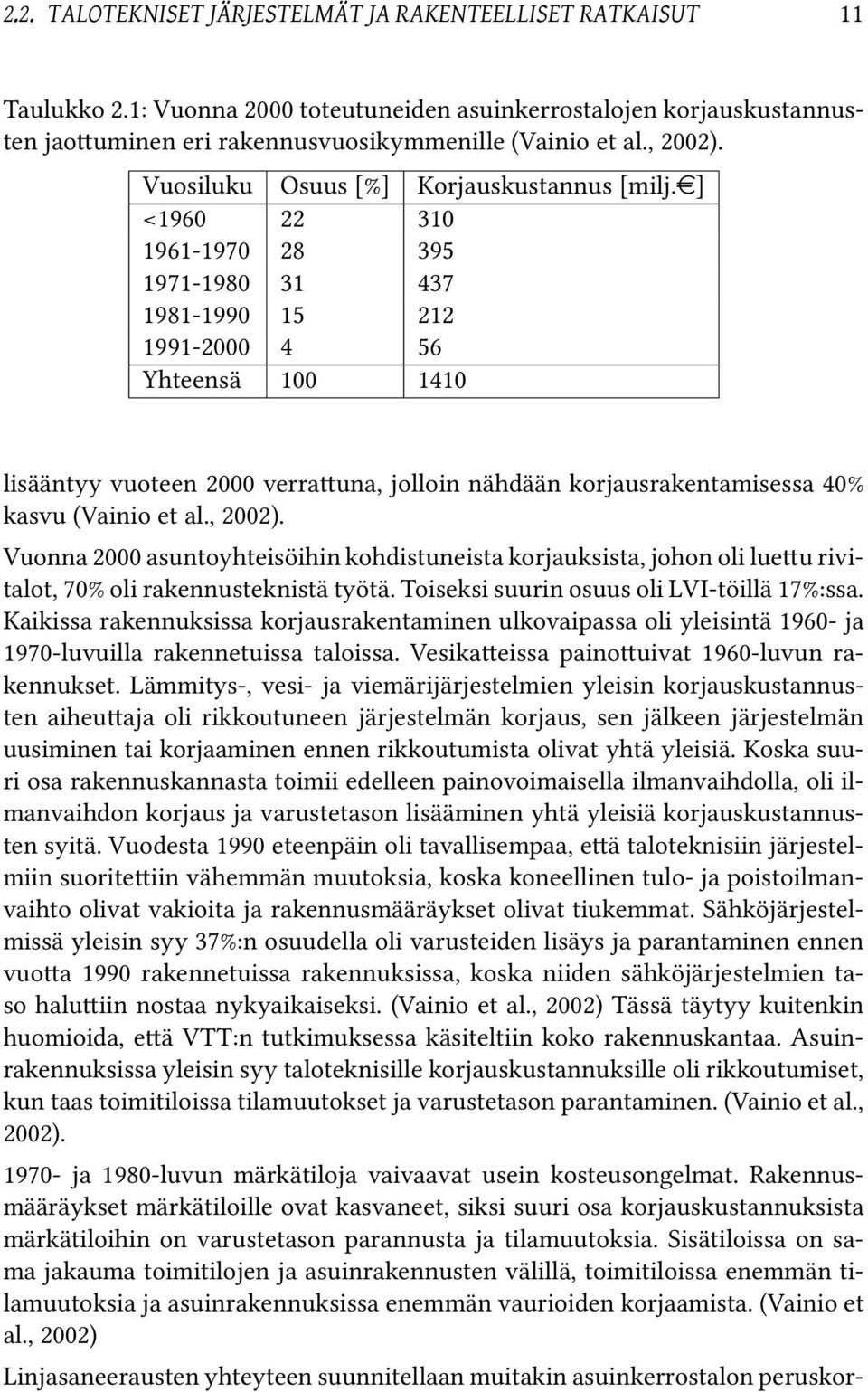 2.2. TALOTEKNISET JÄRJESTELMÄT JA RAKENTEELLISET RATKAISUT 11

Taulukko 2.1: Vuonna 2000 toteutuneiden asuinkerrostalojen korjauskustannusten jaottuminen eri rakennusvuosikymmenille (Vainio et al., 2002).

| Vuosiluku | Osuus [%] | Korjauskustannus [milj.€] |
|---|---|---|
| <1960 | 22 | 310 |
| 1961-1970 | 28 | 395 |
| 1971-1980 | 31 | 437 |
| 1981-1990 | 15 | 212 |
| 1991-2000 | 4 | 56 |
| Yhteensä | 100 | 1410 |

lisääntyy vuoteen 2000 verrattuna, jolloin nähdään korjausrakentamisessa 40% kasvu (Vainio et al., 2002).

Vuonna 2000 asuntoyhteisöihin kohdistuneista korjauksista, johon oli luettu rivitalot, 70% oli rakennusteknistä työtä. Toiseksi suurin osuus oli LVI-töillä 17%:ssa. Kaikissa rakennuksissa korjausrakentaminen ulkovaipassa oli yleisintä 1960- ja 1970-luvuilla rakennetuissa taloissa. Vesikatteissa painottuivat 1960-luvun rakennukset. Lämmitys-, vesi- ja viemärijärjestelmien yleisin korjauskustannusten aiheuttaja oli rikkoutuneen järjestelmän korjaus, sen jälkeen järjestelmän uusiminen tai korjaaminen ennen rikkoutumista olivat yhtä yleisiä. Koska suuri osa rakennuskannasta toimii edelleen painovoimaisella ilmanvaihdolla, oli ilmanvaihdon korjaus ja varustetason lisääminen yhtä yleisiä korjauskustannusten syitä. Vuodesta 1990 eteenpäin oli tavallisempaa, että taloteknisiin järjestelmiin suoritettiin vähemmän muutoksia, koska koneellinen tulo- ja poistoilmanvaihto olivat vakioita ja rakennusmääräykset olivat tiukemmat. Sähköjärjestelmissä yleisin syy 37%:n osuudella oli varusteiden lisäys ja parantaminen ennen vuotta 1990 rakennetuissa rakennuksissa, koska niiden sähköjärjestelmien taso haluttiin nostaa nykyaikaiseksi. (Vainio et al., 2002) Tässä täytyy kuitenkin huomioida, että VTT:n tutkimuksessa käsiteltiin koko rakennuskantaa. Asuinrakennuksissa yleisin syy taloteknisille korjauskustannuksille oli rikkoutumiset, kun taas toimitiloissa tilamuutokset ja varustetason parantaminen. (Vainio et al., 2002).

1970- ja 1980-luvun märkätiloja vaivaavat usein kosteusongelmat. Rakennusmääräykset märkätiloille ovat kasvaneet, siksi suuri osa korjauskustannuksista märkätiloihin on varustetason parannusta ja tilamuutoksia. Sisätiloissa on sama jakauma toimitilojen ja asuinrakennusten välillä, toimitiloissa enemmän tilamuutoksia ja asuinrakennuksissa enemmän vaurioiden korjaamista. (Vainio et al., 2002)

Linjasaneerausten yhteyteen suunnitellaan muitakin asuinkerrostalon peruskor-